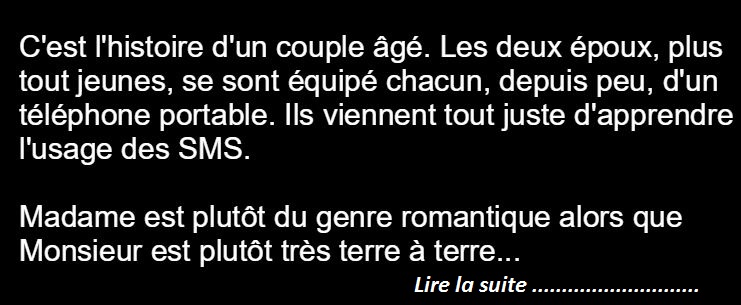 C'est l'histoire d'un couple âgé. Les deux époux, plus tout jeunes, se sont équipé chacun, depuis peu, d'un téléphone portable. Ils viennent tout juste d'apprendre l'usage des SMS.

Madame est plutôt du genre romantique alors que Monsieur est plutôt très terre à terre...

Lire la suite ............................